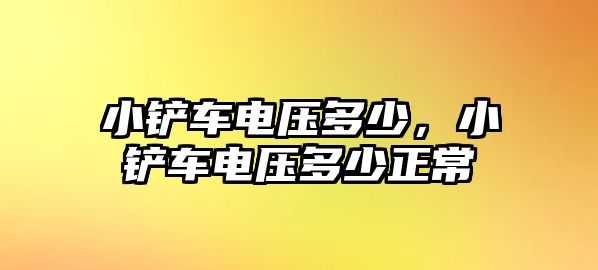 小铲车电压多少，小铲车电压多少正常